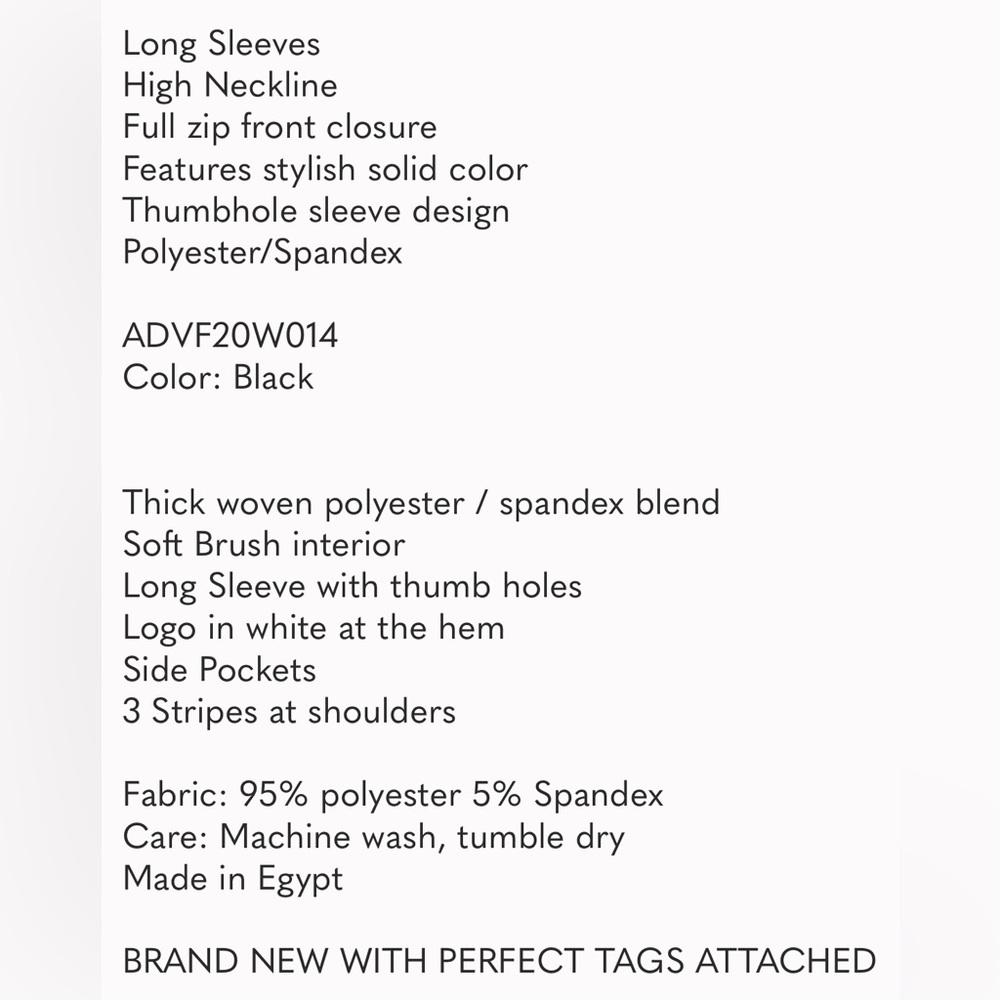 Long Sleeves
High Neckline
Full zip front closure
Features stylish solid color
Thumbhole sleeve design
Polyester/Spandex

ADVF20W014
Color: Black

Thick woven polyester / spandex blend
Soft Brush interior
Long Sleeve with thumb holes
Logo in white at the hem
Side Pockets
3 Stripes at shoulders

Fabric: 95% polyester 5% Spandex
Care: Machine wash, tumble dry
Made in Egypt

BRAND NEW WITH PERFECT TAGS ATTACHED